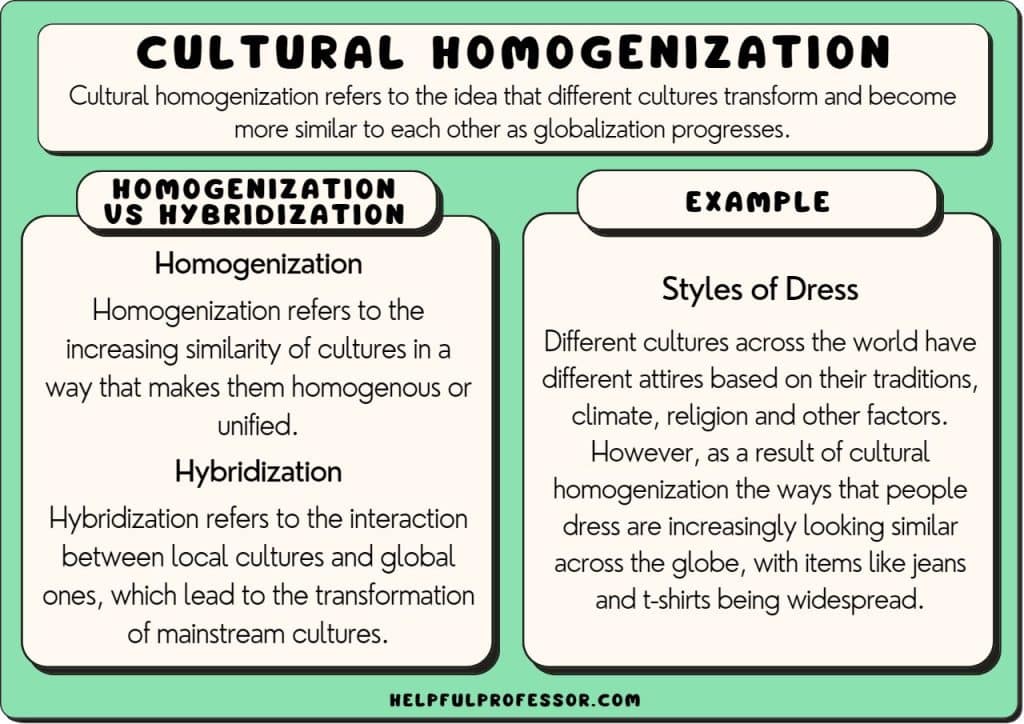 CULTURAL HOMOGENIZATION

Cultural homogenization refers to the idea that different cultures transform and become more similar to each other as globalization progresses.

HOMOGENIZATION VS HYBRIDIZATION

Homogenization

Homogenization refers to the increasing similarity of cultures in a way that makes them homogenous or unified.

Hybridization

Hybridization refers to the interaction between local cultures and global ones, which lead to the transformation of mainstream cultures.

EXAMPLE

Styles of Dress

Different cultures across the world have different attires based on their traditions, climate, religion and other factors. However, as a result of cultural homogenization the ways that people dress are increasingly looking similar across the globe, with items like jeans and t-shirts being widespread.

HELPFULPROFESSOR.COM